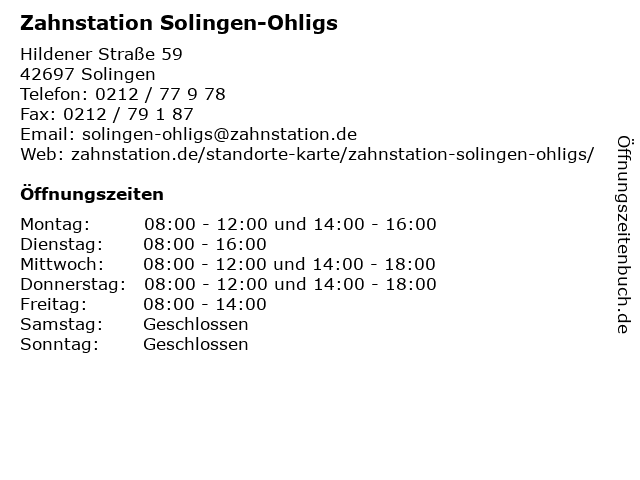 Zahnstation Solingen-Ohligs

Hildener Straße 59
42697 Solingen
Telefon: 0212 / 77 9 78
Fax: 0212 / 79 1 87
Email: solingen-ohligs@zahnstation.de
Web: zahnstation.de/standorte-karte/zahnstation-solingen-ohligs/

Öffnungszeiten

| | |
|---|---|
| Montag: | 08:00 - 12:00 und 14:00 - 16:00 |
| Dienstag: | 08:00 - 16:00 |
| Mittwoch: | 08:00 - 12:00 und 14:00 - 18:00 |
| Donnerstag: | 08:00 - 12:00 und 14:00 - 18:00 |
| Freitag: | 08:00 - 14:00 |
| Samstag: | Geschlossen |
| Sonntag: | Geschlossen |

Öffnungszeitenbuch.de